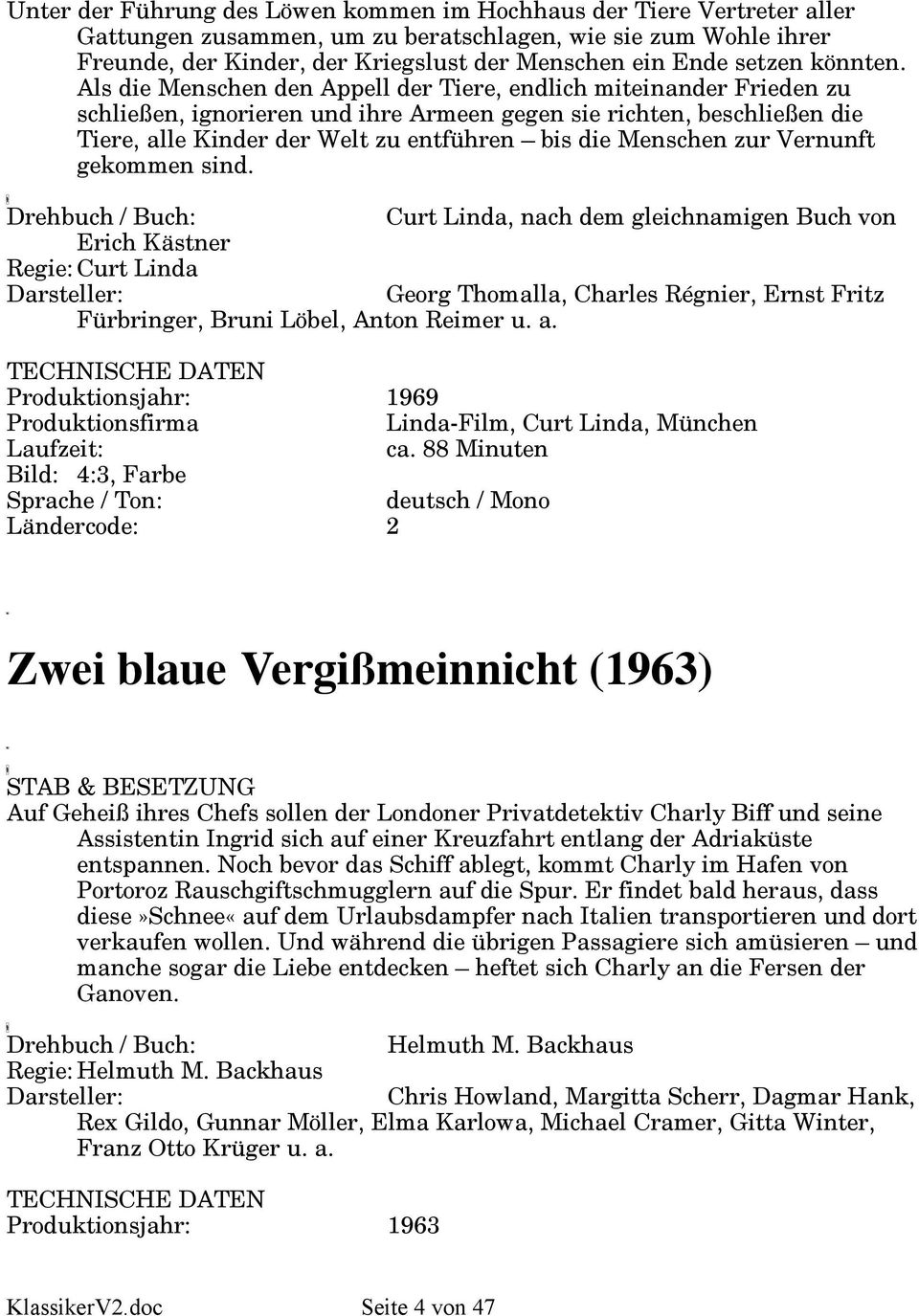 Unter der Führung des Löwen kommen im Hochhaus der Tiere Vertreter aller Gattungen zusammen, um zu beratschlagen, wie sie zum Wohle ihrer Freunde, der Kinder, der Kriegslust der Menschen ein Ende setzen könnten. Als die Menschen den Appell der Tiere, endlich miteinander Frieden zu schließen, ignorieren und ihre Armeen gegen sie richten, beschließen die Tiere, alle Kinder der Welt zu entführen – bis die Menschen zur Vernunft gekommen sind.

Drehbuch / Buch: Curt Linda, nach dem gleichnamigen Buch von Erich Kästner
Regie: Curt Linda
Darsteller: Georg Thomalla, Charles Régnier, Ernst Fritz Fürbringer, Bruni Löbel, Anton Reimer u. a.

TECHNISCHE DATEN
Produktionsjahr: 1969
Produktionsfirma Linda-Film, Curt Linda, München
Laufzeit: ca. 88 Minuten
Bild: 4:3, Farbe
Sprache / Ton: deutsch / Mono
Ländercode: 2

Zwei blaue Vergißmeinnicht (1963)

STAB & BESETZUNG
Auf Geheiß ihres Chefs sollen der Londoner Privatdetektiv Charly Biff und seine Assistentin Ingrid sich auf einer Kreuzfahrt entlang der Adriaküste entspannen. Noch bevor das Schiff ablegt, kommt Charly im Hafen von Portoroz Rauschgiftschmugglern auf die Spur. Er findet bald heraus, dass diese»Schnee« auf dem Urlaubsdampfer nach Italien transportieren und dort verkaufen wollen. Und während die übrigen Passagiere sich amüsieren – und manche sogar die Liebe entdecken – heftet sich Charly an die Fersen der Ganoven.

Drehbuch / Buch: Helmuth M. Backhaus
Regie: Helmuth M. Backhaus
Darsteller: Chris Howland, Margitta Scherr, Dagmar Hank, Rex Gildo, Gunnar Möller, Elma Karlowa, Michael Cramer, Gitta Winter, Franz Otto Krüger u. a.

TECHNISCHE DATEN
Produktionsjahr: 1963

KlassikerV2.doc Seite 4 von 47